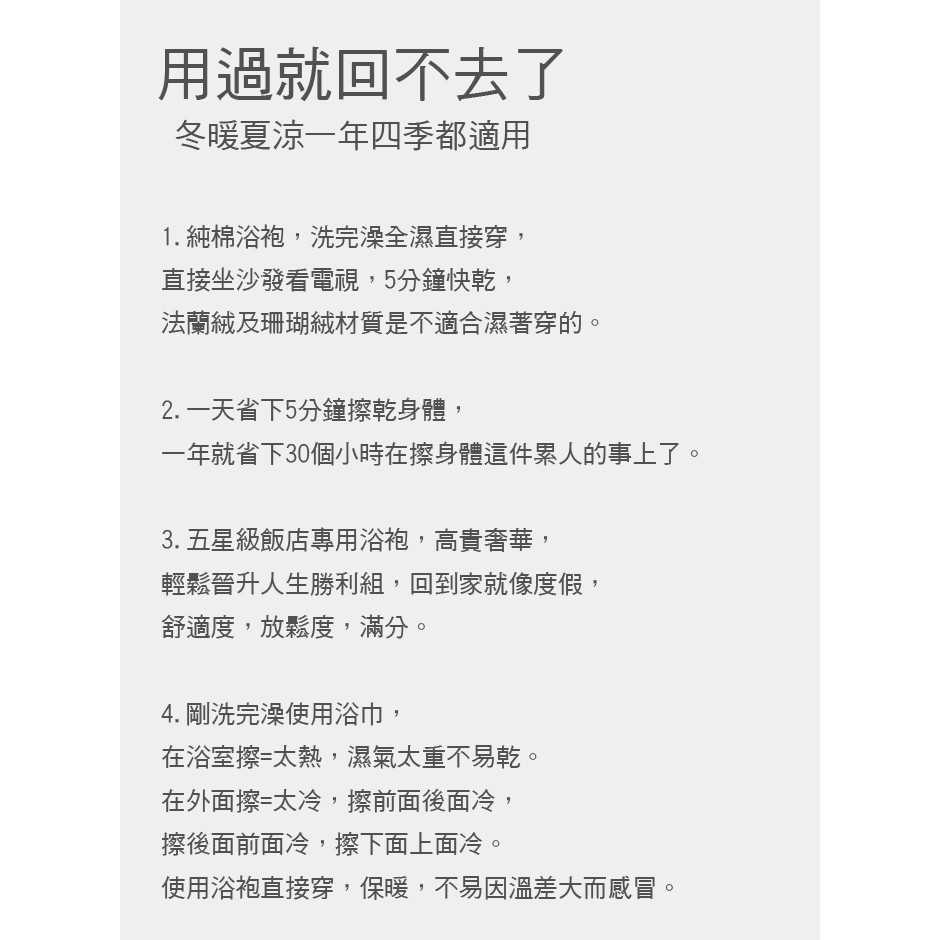 用過就回不去了
冬暖夏涼一年四季都適用

1. 純棉浴袍，洗完澡全濕直接穿，
直接坐沙發看電視，5分鐘快乾，
法蘭絨及珊瑚絨材質是不適合濕著穿的。

2. 一天省下5分鐘擦乾身體，
一年就省下30個小時在擦身體這件累人的事上了。

3. 五星級飯店專用浴袍，高貴奢華，
輕鬆晉升人生勝利組，回到家就像度假，
舒適度，放鬆度，滿分。

4. 剛洗完澡使用浴巾，
在浴室擦=太熱，濕氣太重不易乾。
在外面擦=太冷，擦前面後面冷，
擦後面前面冷，擦下面上面冷。
使用浴袍直接穿，保暖，不易因溫差大而感冒。